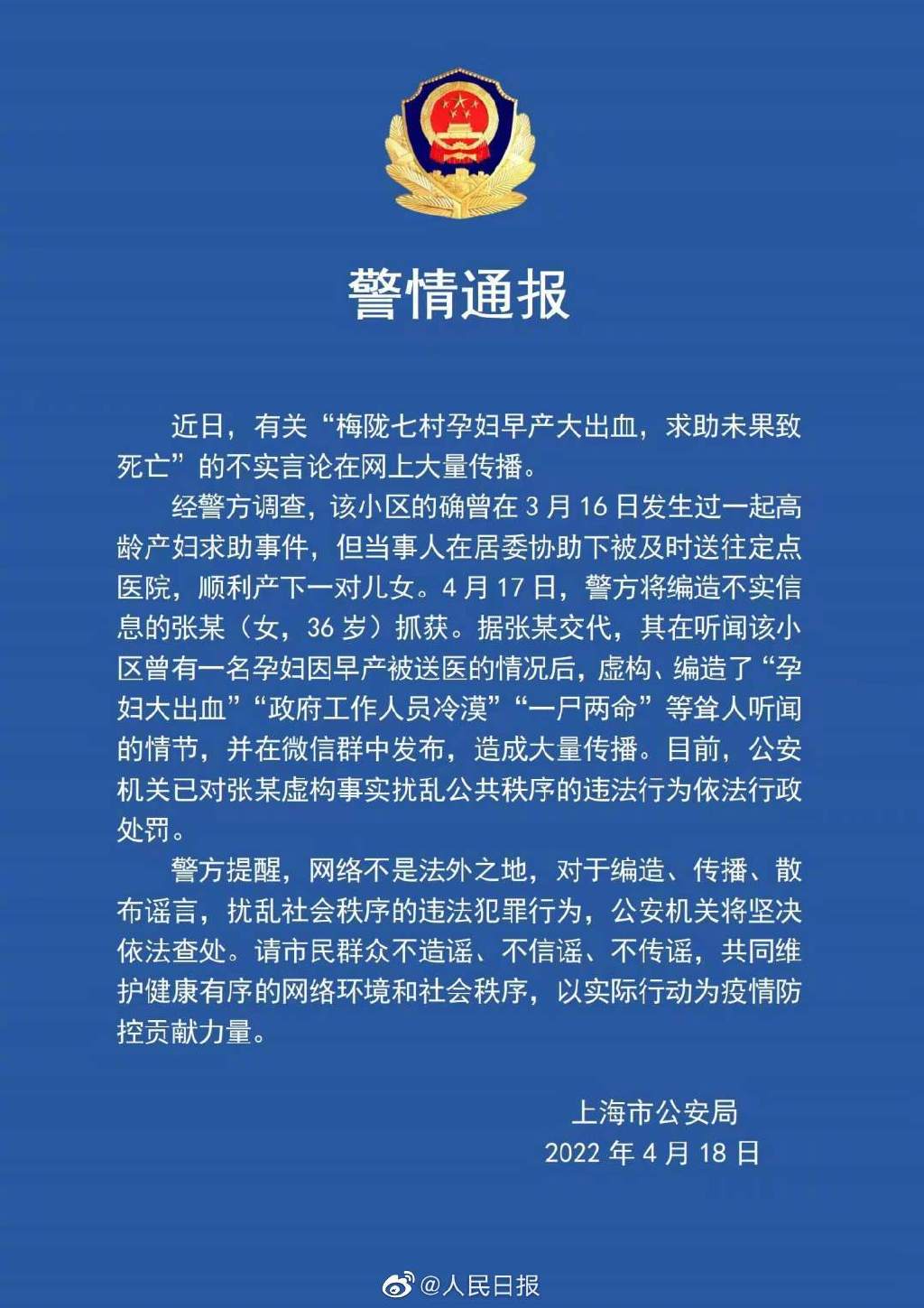 警情通报

近日，有关“梅陇七村孕妇早产大出血，求助未果致死亡”的不实言论在网上大量传播。

经警方调查，该小区的确曾在 3 月 16 日发生过一起高龄产妇求助事件，但当事人在居委协助下被及时送往定点医院，顺利产下一对儿女。4 月 17 日，警方将编造不实信息的张某（女，36 岁）抓获。据张某交代，其在听闻该小区曾有一名孕妇因早产被送医的情况后，虚构、编造了“孕妇大出血”“政府工作人员冷漠”“一尸两命”等耸人听闻的情节，并在微信群中发布，造成大量传播。目前，公安机关已对张某虚构事实扰乱公共秩序的违法行为依法行政处罚。

警方提醒，网络不是法外之地，对于编造、传播、散布谣言，扰乱社会秩序的违法犯罪行为，公安机关将坚决依法查处。请市民群众不造谣、不信谣、不传谣，共同维护健康有序的网络环境和社会秩序，以实际行动为疫情防控贡献力量。

上海市公安局
2022 年 4 月 18 日

@人民日报